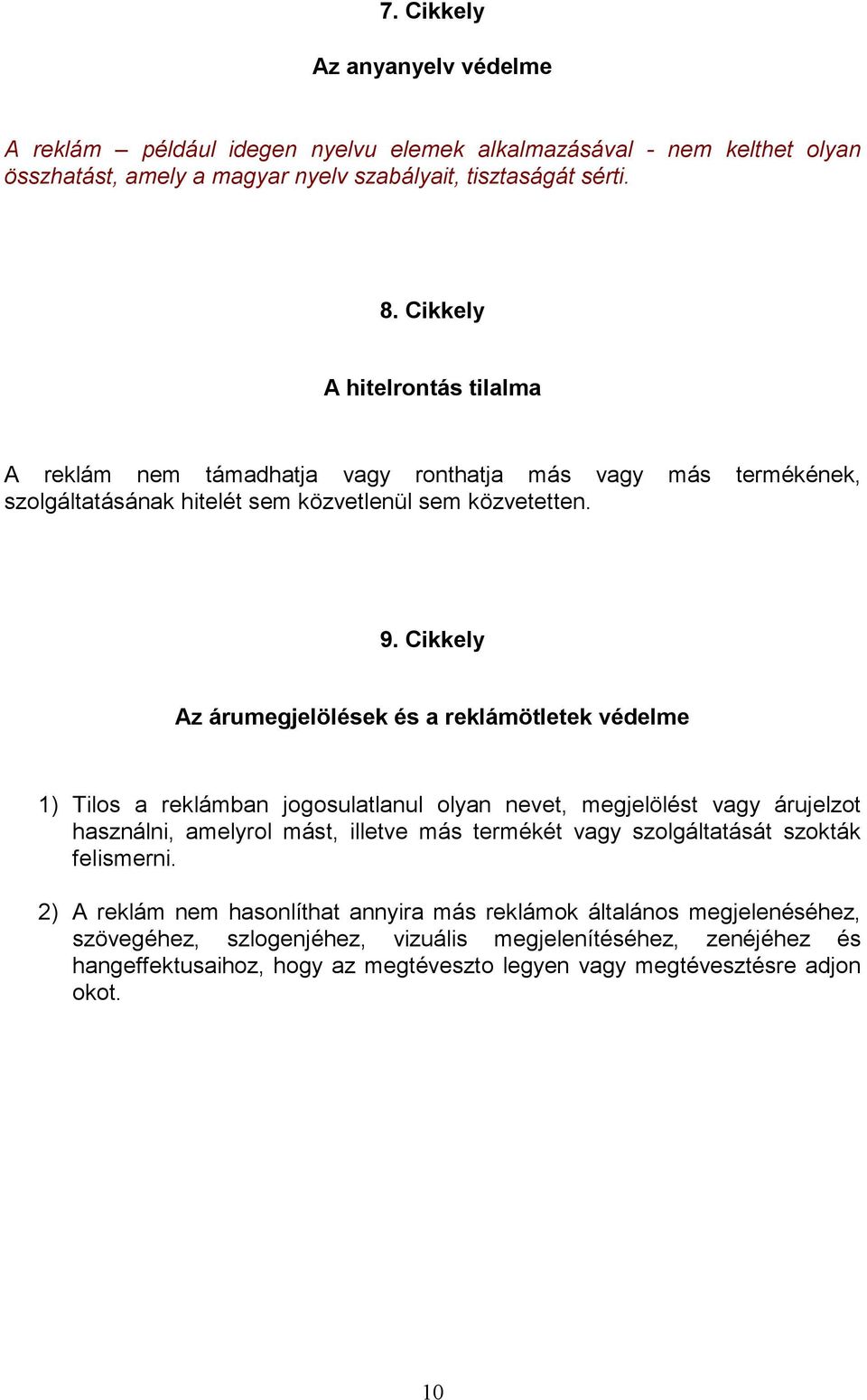 7. Cikkely

Az anyanyelv védelme

A reklám – például idegen nyelvu elemek alkalmazásával - nem kelthet olyan összhatást, amely a magyar nyelv szabályait, tisztaságát sérti.

8. Cikkely

A hitelrontás tilalma

A reklám nem támadhatja vagy ronthatja más vagy más termékének, szolgáltatásának hitelét sem közvetlenül sem közvetetten.

9. Cikkely

Az árumegjelölések és a reklámötletek védelme

1) Tilos a reklámban jogosulatlanul olyan nevet, megjelölést vagy árujelzot használni, amelyrol mást, illetve más termékét vagy szolgáltatását szokták felismerni.

2) A reklám nem hasonlíthat annyira más reklámok általános megjelenéséhez, szövegéhez, szlogenjéhez, vizuális megjelenítéséhez, zenéjéhez és hangeffektusaihoz, hogy az megtéveszto legyen vagy megtévesztésre adjon okot.

10